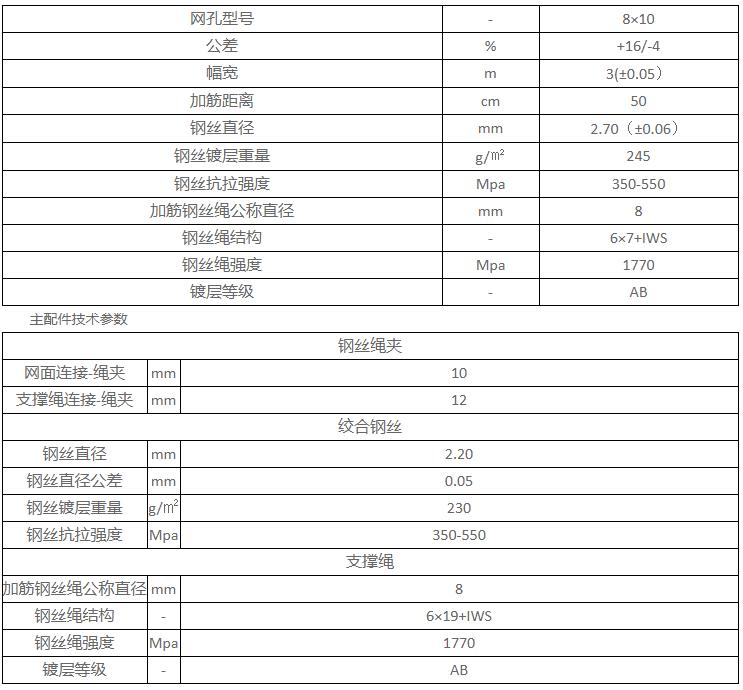 | 网孔型号 | - | 8×10 |
|---|---|---|
| 公差 | % | +16/-4 |
| 幅宽 | m | 3(±0.05) |
| 加筋距离 | cm | 50 |
| 钢丝直径 | mm | 2.70（±0.06） |
| 钢丝镀层重量 | g/㎡ | 245 |
| 钢丝抗拉强度 | Mpa | 350-550 |
| 加筋钢丝绳公称直径 | mm | 8 |
| 钢丝绳结构 | - | 6×7+IWS |
| 钢丝绳强度 | Mpa | 1770 |
| 镀层等级 | - | AB |

主配件技术参数

| 钢丝绳夹 | | |
|---|---|---|
| 网面连接-绳夹 | mm | 10 |
| 支撑绳连接-绳夹 | mm | 12 |
| 绞合钢丝 | | |
| 钢丝直径 | mm | 2.20 |
| 钢丝直径公差 | mm | 0.05 |
| 钢丝镀层重量 | g/㎡ | 230 |
| 钢丝抗拉强度 | Mpa | 350-550 |
| 支撑绳 | | |
| 加筋钢丝绳公称直径 | mm | 8 |
| 钢丝绳结构 | - | 6×19+IWS |
| 钢丝绳强度 | Mpa | 1770 |
| 镀层等级 | - | AB |